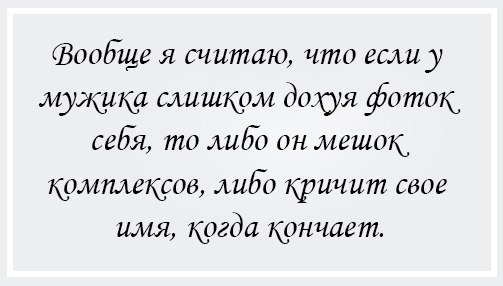 Вообще я считаю, что если у мужика слишком дохуя фоток себя, то либо он мешок комплексов, либо кричит свое имя, когда кончает.